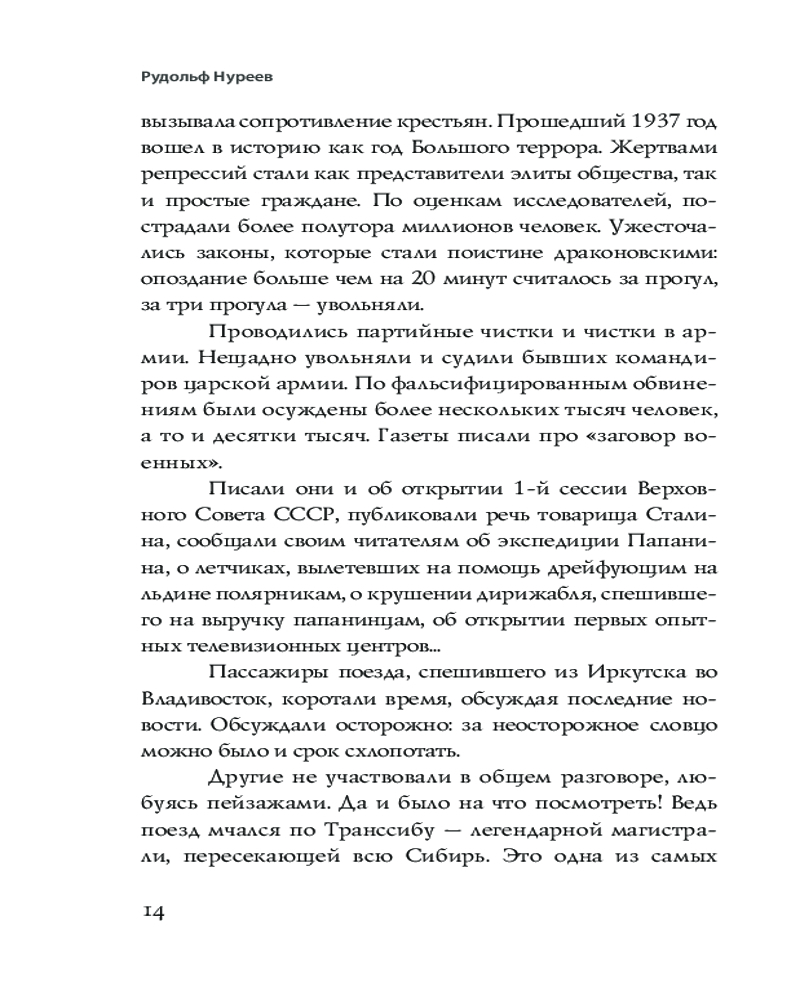 Рудольф Нуреев

вызывала сопротивление крестьян. Прошедший 1937 год вошел в историю как год Большого террора. Жертвами репрессий стали как представители элиты общества, так и простые граждане. По оценкам исследователей, пострадали более полутора миллионов человек. Ужесточались законы, которые стали поистине драконовскими: опоздание больше чем на 20 минут считалось за прогул, за три прогула — увольняли.

Проводились партийные чистки и чистки в армии. Нещадно увольняли и судили бывших командиров царской армии. По фальсифицированным обвинениям были осуждены более нескольких тысяч человек, а то и десятки тысяч. Газеты писали про «заговор военных».

Писали они и об открытии 1-й сессии Верховного Совета СССР, публиковали речь товарища Сталина, сообщали своим читателям об экспедиции Папанина, о летчиках, вылетевших на помощь дрейфующим на льдине полярникам, о крушении дирижабля, спешившего на выручку папанинцам, об открытии первых опытных телевизионных центров...

Пассажиры поезда, спешившего из Иркутска во Владивосток, коротали время, обсуждая последние новости. Обсуждали осторожно: за неосторожное словцо можно было и срок схлопотать.

Другие не участвовали в общем разговоре, любуясь пейзажами. Да и было на что посмотреть! Ведь поезд мчался по Транссибу — легендарной магистрали, пересекающей всю Сибирь. Это одна из самых

14